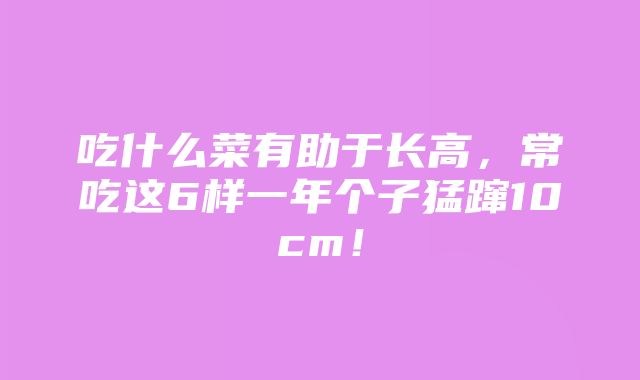 吃什么菜有助于长高，常吃这6样一年个子猛蹿10cm！